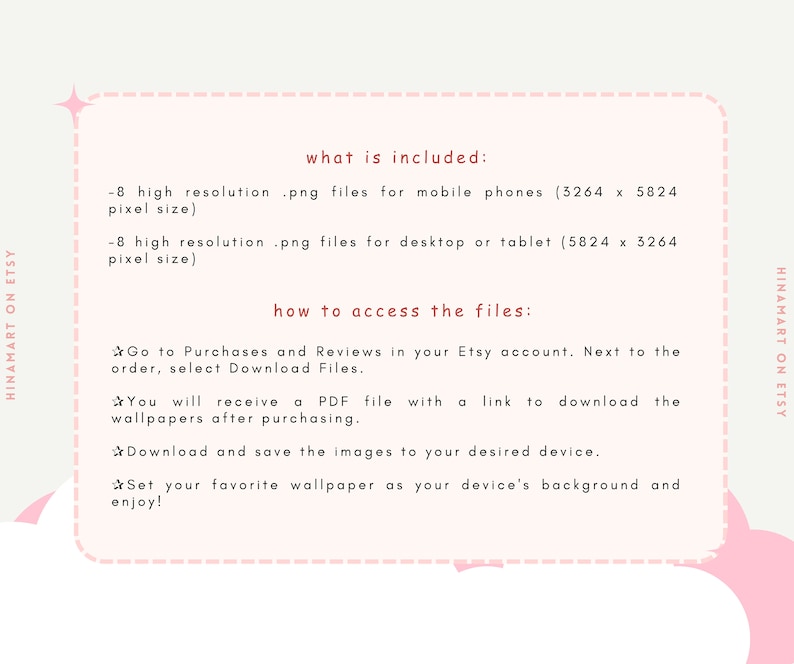 HINAMART ON ETSY

what is included:

-8 high resolution .png files for mobile phones (3264 x 5824 pixel size)

-8 high resolution .png files for desktop or tablet (5824 x 3264 pixel size)

how to access the files:

✰Go to Purchases and Reviews in your Etsy account. Next to the order, select Download Files.

✰You will receive a PDF file with a link to download the wallpapers after purchasing.

✰Download and save the images to your desired device.

✰Set your favorite wallpaper as your device's background and enjoy!

HINAMART ON ETSY